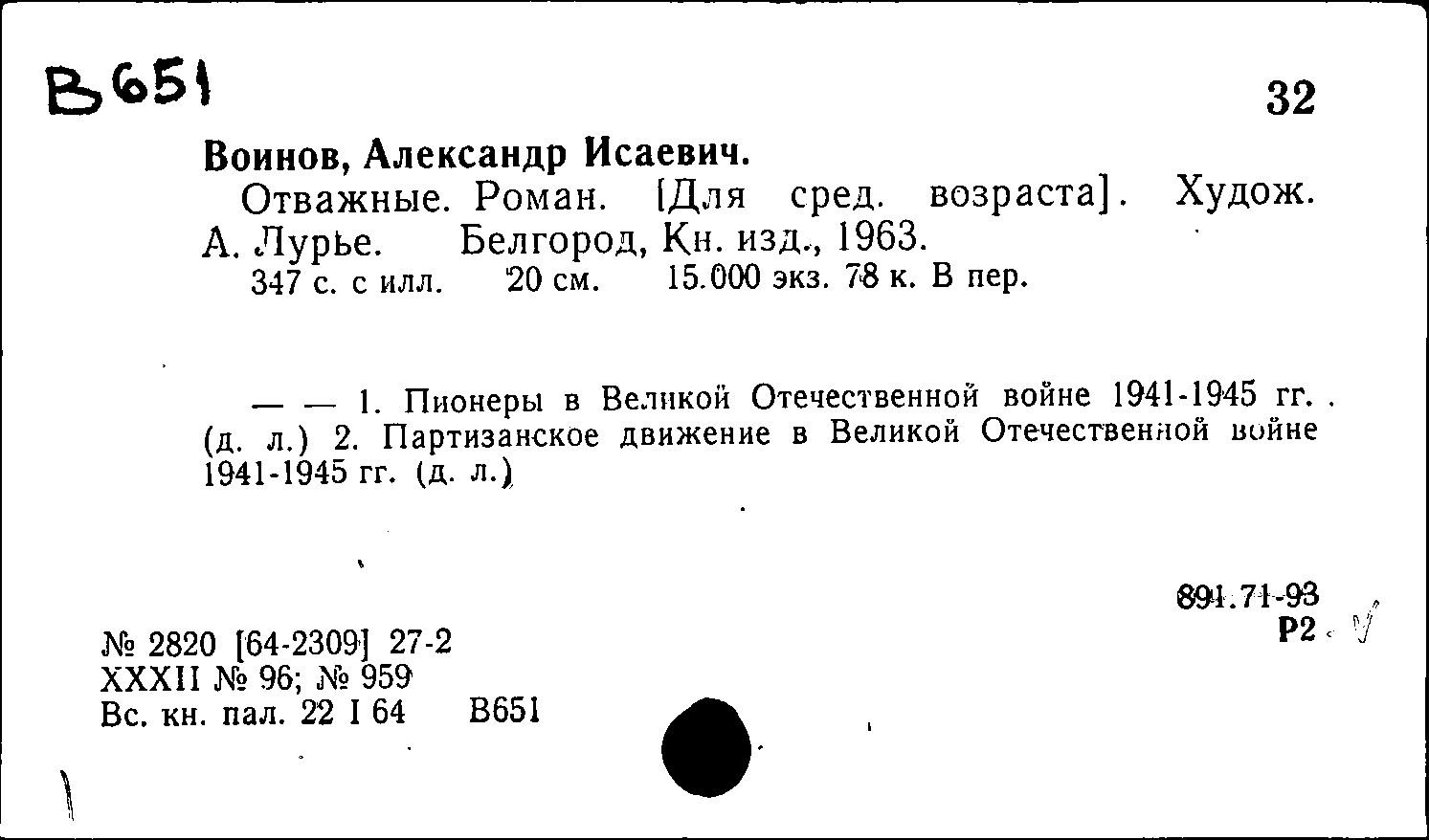 В651

32

Воинов, Александр Исаевич.

Отважные. Роман. [Для сред. возраста]. Худож. А. Лурье. Белгород, Кн. изд., 1963.
347 с. с илл. 20 см. 15.000 экз. 78 к. В пер.

— — 1. Пионеры в Великой Отечественной войне 1941-1945 гг. (д. л.) 2. Партизанское движение в Великой Отечественной войне 1941-1945 гг. (д. л.)

891.71-93
Р2

№ 2820 [64-2309] 27-2
XXXII № 96; № 959
Вс. кн. пал. 22 I 64 В651